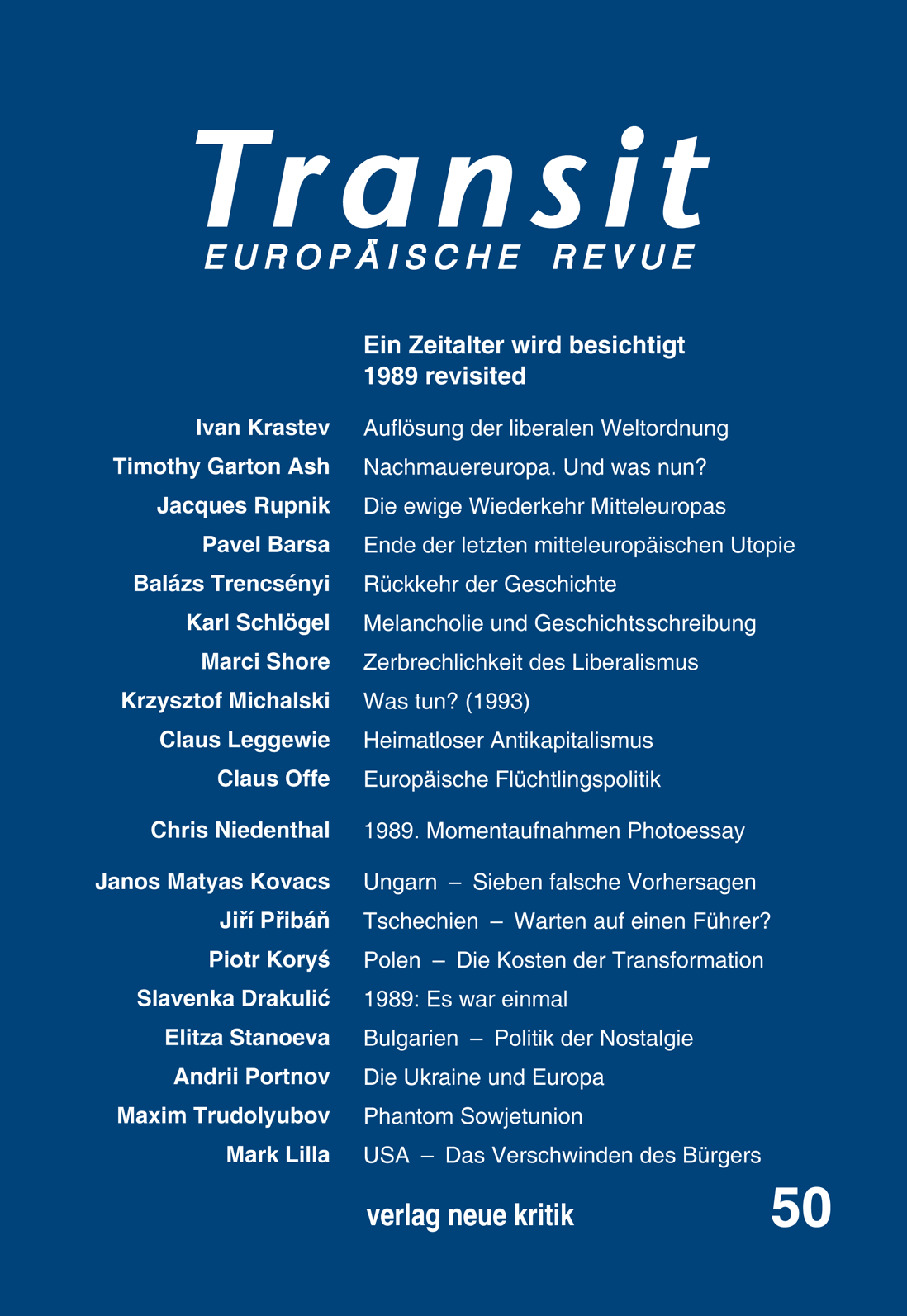 Transit
EUROPÄISCHE REVUE

Ein Zeitalter wird besichtigt
1989 revisited

Ivan Krastev Auflösung der liberalen Weltordnung
Timothy Garton Ash Nachmauereuropa. Und was nun?
Jacques Rupnik Die ewige Wiederkehr Mitteleuropas
Pavel Barsa Ende der letzten mitteleuropäischen Utopie
Balázs Trencsényi Rückkehr der Geschichte
Karl Schlögel Melancholie und Geschichtsschreibung
Marci Shore Zerbrechlichkeit des Liberalismus
Krzysztof Michalski Was tun? (1993)
Claus Leggewie Heimatloser Antikapitalismus
Claus Offe Europäische Flüchtlingspolitik

Chris Niedenthal 1989. Momentaufnahmen Photoessay

Janos Matyas Kovacs Ungarn – Sieben falsche Vorhersagen
Jiří Přibáň Tschechien – Warten auf einen Führer?
Piotr Koryś Polen – Die Kosten der Transformation
Slavenka Drakulić 1989: Es war einmal
Elitza Stanoeva Bulgarien – Politik der Nostalgie
Andrii Portnov Die Ukraine und Europa
Maxim Trudolyubov Phantom Sowjetunion
Mark Lilla USA – Das Verschwinden des Bürgers

verlag neue kritik 50